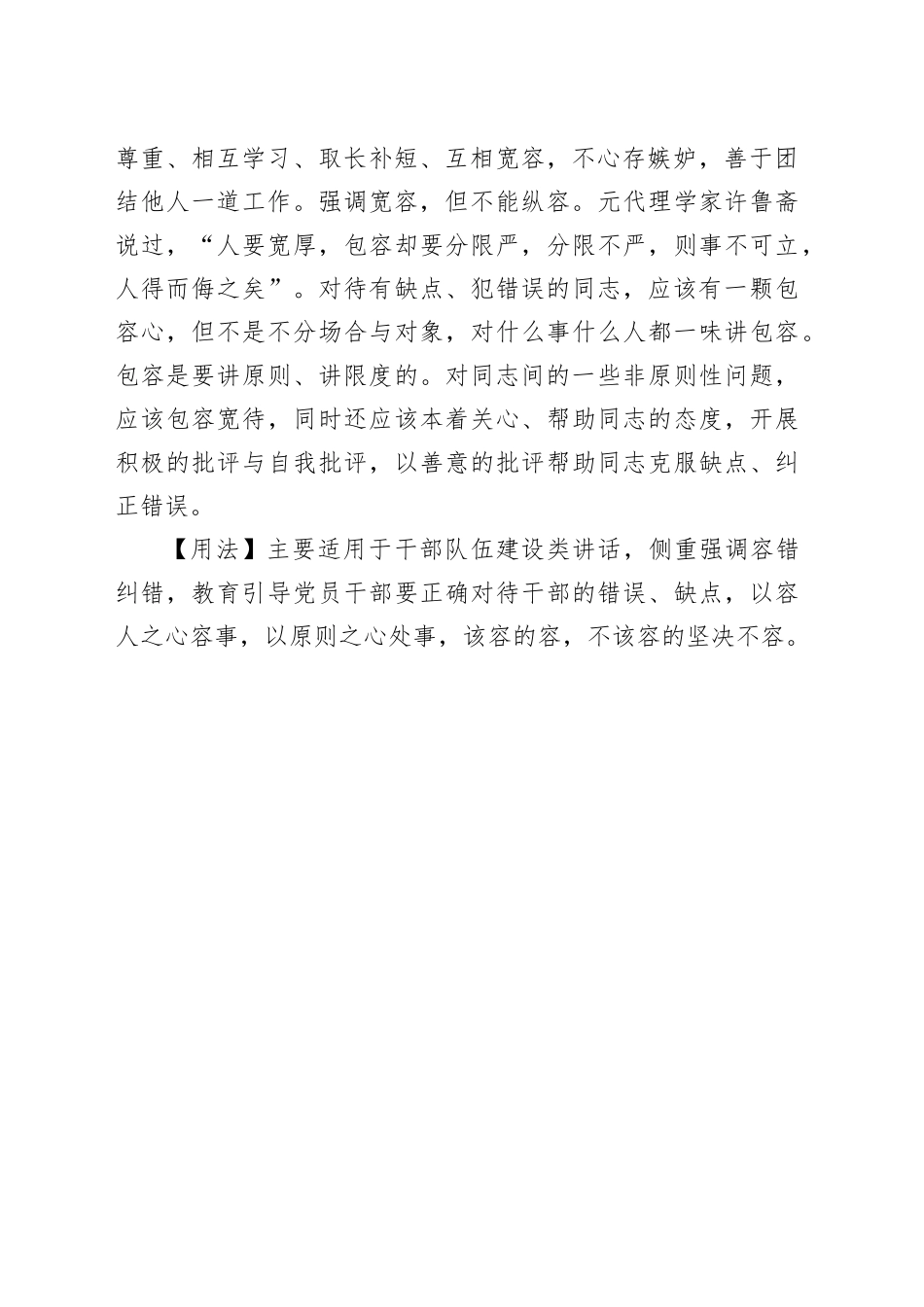 尊重、相互学习、取长补短、互相宽容，不心存嫉妒，善于团结他人一道工作。强调宽容，但不能纵容。元代理学家许鲁斋说过，“人要宽厚，包容却要分限严，分限不严，则事不可立，人得而侮之矣”。对待有缺点、犯错误的同志，应该有一颗包容心，但不是不分场合与对象，对什么事什么人都一味讲包容。包容是要讲原则、讲限度的。对同志间的一些非原则性问题，应该包容宽待，同时还应该本着关心、帮助同志的态度，开展积极的批评与自我批评，以善意的批评帮助同志克服缺点、纠正错误。

【用法】主要适用于干部队伍建设类讲话，侧重强调容错纠错，教育引导党员干部要正确对待干部的错误、缺点，以容人之心容事，以原则之心处事，该容的容，不该容的坚决不容。